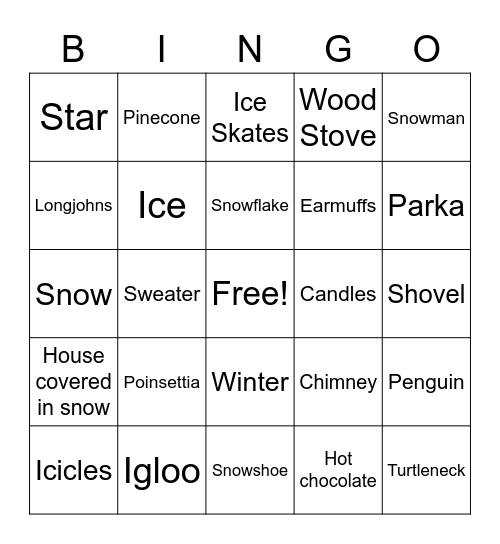 | B | I | N | G | O |
|---|---|---|---|---|
| Star | Pinecone | Ice Skates | Wood Stove | Snowman |
| Longjohns | Ice | Snowflake | Earmuffs | Parka |
| Snow | Sweater | Free! | Candles | Shovel |
| House covered in snow | Poinsettia | Winter | Chimney | Penguin |
| Icicles | Igloo | Snowshoe | Hot chocolate | Turtleneck |